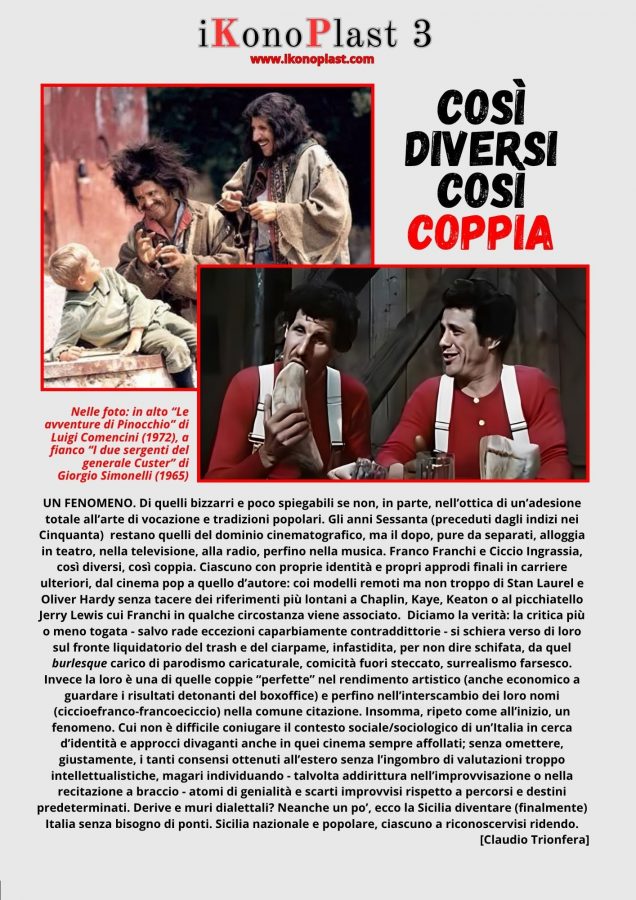 iKonoPlast 3
www.ikonoplast.com

COSÌ DIVERSI COSÌ COPPIA

Nelle foto: in alto "Le avventure di Pinocchio" di Luigi Comencini (1972), a fianco "I due sergenti del generale Custer" di Giorgio Simonelli (1965)

UN FENOMENO. Di quelli bizzarri e poco spiegabili se non, in parte, nell'ottica di un'adesione totale all'arte di vocazione e tradizioni popolari. Gli anni Sessanta (preceduti dagli indizi nei Cinquanta) restano quelli del dominio cinematografico, ma il dopo, pure da separati, alloggia in teatro, nella televisione, alla radio, perfino nella musica. Franco Franchi e Ciccio Ingrassia, così diversi, così coppia. Ciascuno con proprie identità e propri approdi finali in carriere ulteriori, dal cinema pop a quello d'autore: coi modelli remoti ma non troppo di Stan Laurel e Oliver Hardy senza tacere dei riferimenti più lontani a Chaplin, Kaye, Keaton o al picchiatello Jerry Lewis cui Franchi in qualche circostanza viene associato. Diciamo la verità: la critica più o meno togata - salvo rade eccezioni caparbiamente contraddittorie - si schiera verso di loro sul fronte liquidatorio del trash e del ciarpame, infastidita, per non dire schifata, da quel burlesque carico di parodismo caricaturale, comicità fuori steccato, surrealismo farsesco. Invece la loro è una di quelle coppie "perfette" nel rendimento artistico (anche economico a guardare i risultati detonanti del boxoffice) e perfino nell'interscambio dei loro nomi (ciccioefranco-francoeciccio) nella comune citazione. Insomma, ripeto come all'inizio, un fenomeno. Cui non è difficile coniugare il contesto sociale/sociologico di un'Italia in cerca d'identità e approcci divaganti anche in quei cinema sempre affollati; senza omettere, giustamente, i tanti consensi ottenuti all'estero senza l'ingombro di valutazioni troppo intellettualistiche, magari individuando - talvolta addirittura nell'improvvisazione o nella recitazione a braccio - atomi di genialità e scarti improvvisi rispetto a percorsi e destini predeterminati. Derive e muri dialettali? Neanche un po', ecco la Sicilia diventare (finalmente) Italia senza bisogno di ponti. Sicilia nazionale e popolare, ciascuno a riconoscervisi ridendo.
[Claudio Trionfera]